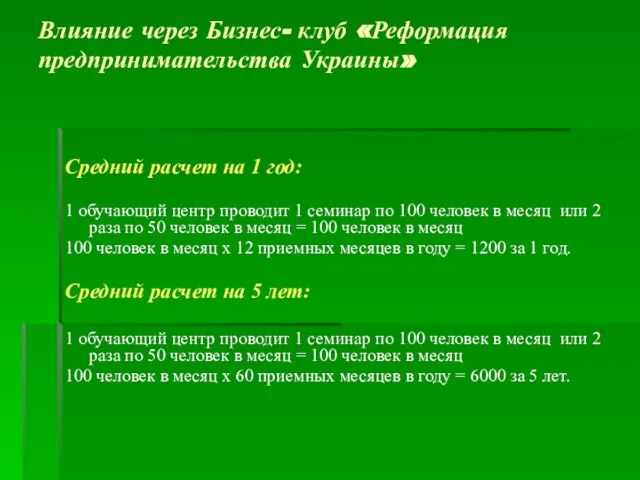 Влияние через Бизнес- клуб «Реформация предпринимательства Украины»

Средний расчет на 1 год:

1 обучающий центр проводит 1 семинар по 100 человек в месяц или 2 раза по 50 человек в месяц = 100 человек в месяц

100 человек в месяц х 12 приемных месяцев в году = 1200 за 1 год.

Средний расчет на 5 лет:

1 обучающий центр проводит 1 семинар по 100 человек в месяц или 2 раза по 50 человек в месяц = 100 человек в месяц

100 человек в месяц х 60 приемных месяцев в году = 6000 за 5 лет.